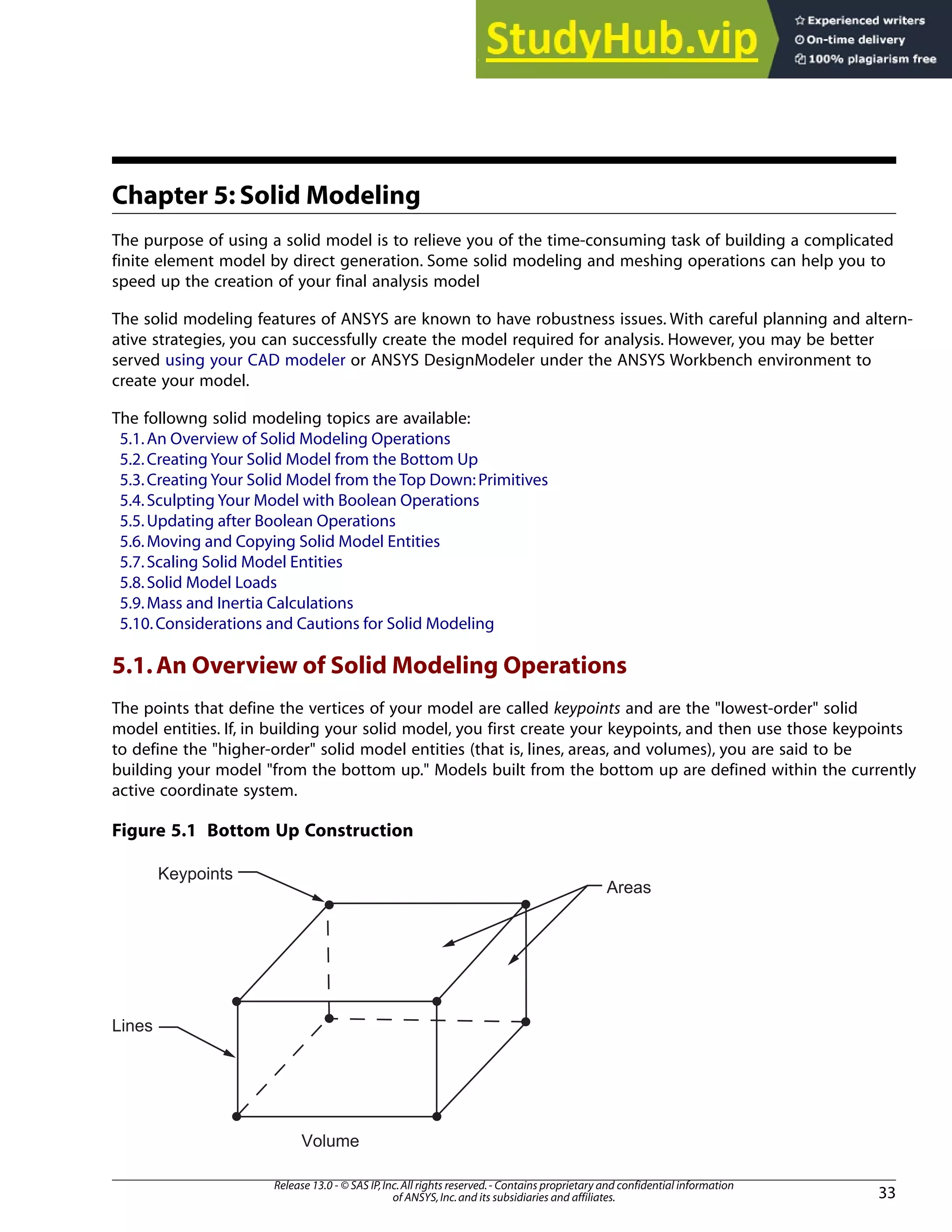 StudyHub.vip
Experienced writers
On-time delivery
100% plagiarism free

Chapter 5: Solid Modeling

The purpose of using a solid model is to relieve you of the time-consuming task of building a complicated finite element model by direct generation. Some solid modeling and meshing operations can help you to speed up the creation of your final analysis model

The solid modeling features of ANSYS are known to have robustness issues. With careful planning and alternative strategies, you can successfully create the model required for analysis. However, you may be better served using your CAD modeler or ANSYS DesignModeler under the ANSYS Workbench environment to create your model.

The followng solid modeling topics are available:
5.1. An Overview of Solid Modeling Operations
5.2. Creating Your Solid Model from the Bottom Up
5.3. Creating Your Solid Model from the Top Down: Primitives
5.4. Sculpting Your Model with Boolean Operations
5.5. Updating after Boolean Operations
5.6. Moving and Copying Solid Model Entities
5.7. Scaling Solid Model Entities
5.8. Solid Model Loads
5.9. Mass and Inertia Calculations
5.10. Considerations and Cautions for Solid Modeling

5.1. An Overview of Solid Modeling Operations

The points that define the vertices of your model are called keypoints and are the "lowest-order" solid model entities. If, in building your solid model, you first create your keypoints, and then use those keypoints to define the "higher-order" solid model entities (that is, lines, areas, and volumes), you are said to be building your model "from the bottom up." Models built from the bottom up are defined within the currently active coordinate system.

Figure 5.1 Bottom Up Construction

Keypoints
Areas
Lines
Volume

Release 13.0 - © SAS IP, Inc. All rights reserved. - Contains proprietary and confidential information of ANSYS, Inc. and its subsidiaries and affiliates.
33